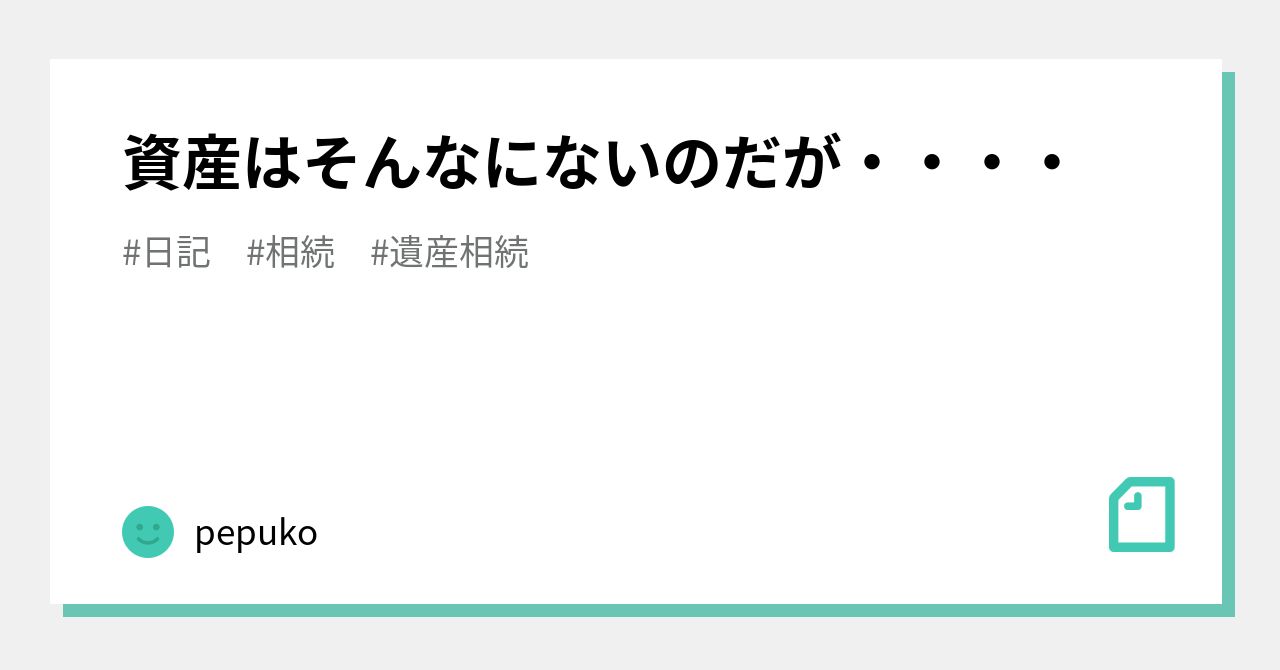 資産はそんなにないのだが・・・・

#日記　#相続　#遺産相続

pepuko